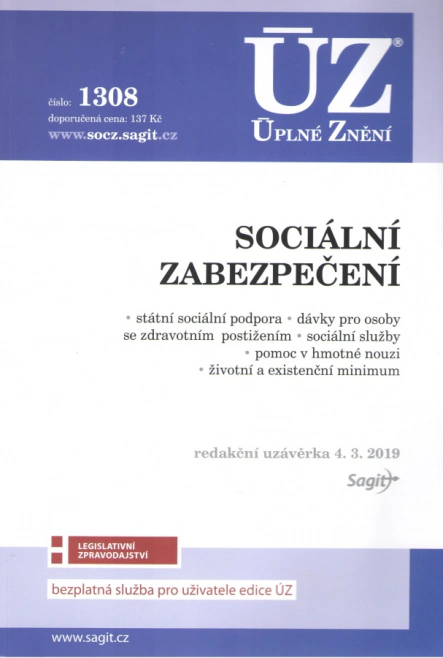 číslo: 1308
doporučená cena: 137 Kč
www.socz.sagit.cz

ÚZ®
ÚPLNÉ ZNĚNÍ

SOCIÁLNÍ ZABEZPEČENÍ

• státní sociální podpora • dávky pro osoby se zdravotním postižením • sociální služby • pomoc v hmotné nouzi • životní a existenční minimum

redakční uzávěrka 4. 3. 2019

Sagit

LEGISLATIVNÍ ZPRAVODAJSTVÍ

bezplatná služba pro uživatele edice ÚZ

www.sagit.cz